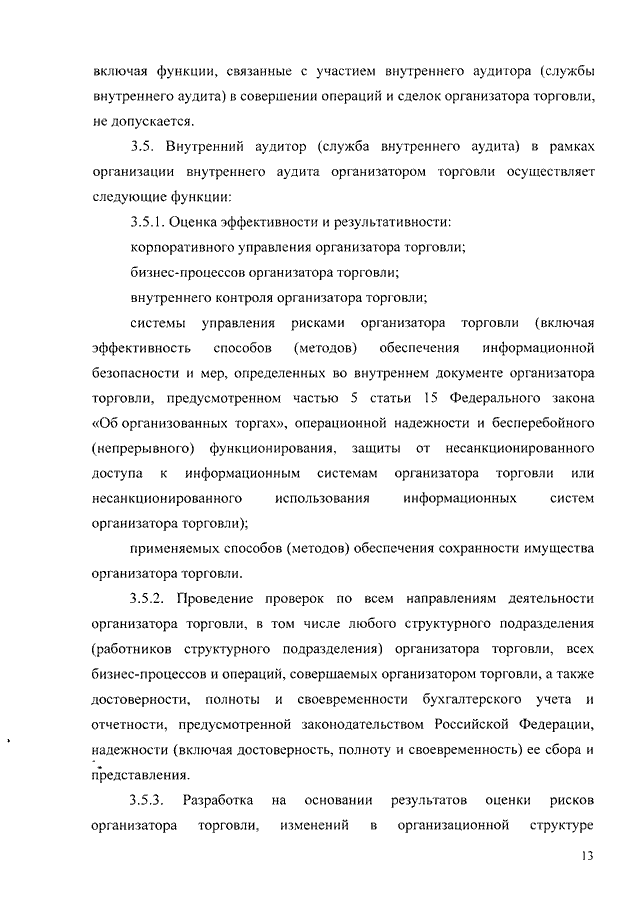 включая функции, связанные с участием внутреннего аудитора (службы внутреннего аудита) в совершении операций и сделок организатора торговли, не допускается.

3.5. Внутренний аудитор (служба внутреннего аудита) в рамках организации внутреннего аудита организатором торговли осуществляет следующие функции:

3.5.1. Оценка эффективности и результативности:

корпоративного управления организатора торговли;

бизнес-процессов организатора торговли;

внутреннего контроля организатора торговли;

системы управления рисками организатора торговли (включая эффективность способов (методов) обеспечения информационной безопасности и мер, определенных во внутреннем документе организатора торговли, предусмотренном частью 5 статьи 15 Федерального закона «Об организованных торгах», операционной надежности и бесперебойного (непрерывного) функционирования, защиты от несанкционированного доступа к информационным системам организатора торговли или несанкционированного использования информационных систем организатора торговли);

применяемых способов (методов) обеспечения сохранности имущества организатора торговли.

3.5.2. Проведение проверок по всем направлениям деятельности организатора торговли, в том числе любого структурного подразделения (работников структурного подразделения) организатора торговли, всех бизнес-процессов и операций, совершаемых организатором торговли, а также достоверности, полноты и своевременности бухгалтерского учета и отчетности, предусмотренной законодательством Российской Федерации, надежности (включая достоверность, полноту и своевременность) ее сбора и представления.

3.5.3. Разработка на основании результатов оценки рисков организатора торговли, изменений в организационной структуре

13